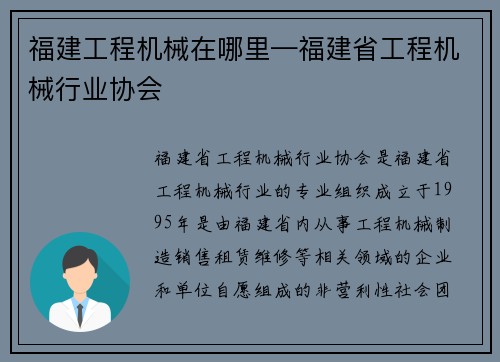 福建工程机械在哪里—福建省工程机械行业协会

福建省工程机械行业协会是福建省工程机械行业的专业组织成立于1995年是由福建省内从事工程机械制造销售租赁维修等相关领域的企业和单位自愿组成的非营利性社会团